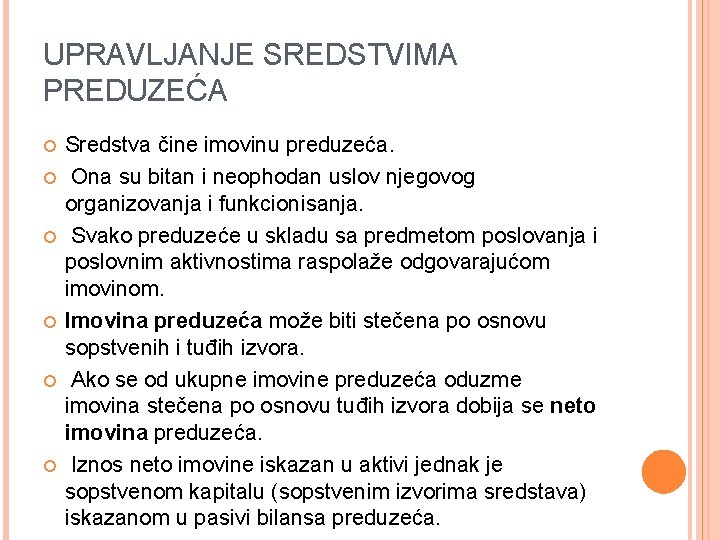 UPRAVLJANJE SREDSTVIMA PREDUZEĆA

Sredstva čine imovinu preduzeća.

Ona su bitan i neophodan uslov njegovog organizovanja i funkcionisanja.

Svako preduzeće u skladu sa predmetom poslovanja i poslovnim aktivnostima raspolaže odgovarajućom imovinom.

Imovina preduzeća može biti stečena po osnovu sopstvenih i tuđih izvora.

Ako se od ukupne imovine preduzeća oduzme imovina stečena po osnovu tuđih izvora dobija se neto imovina preduzeća.

Iznos neto imovine iskazan u aktivi jednak je sopstvenom kapitalu (sopstvenim izvorima sredstava) iskazanom u pasivi bilansa preduzeća.